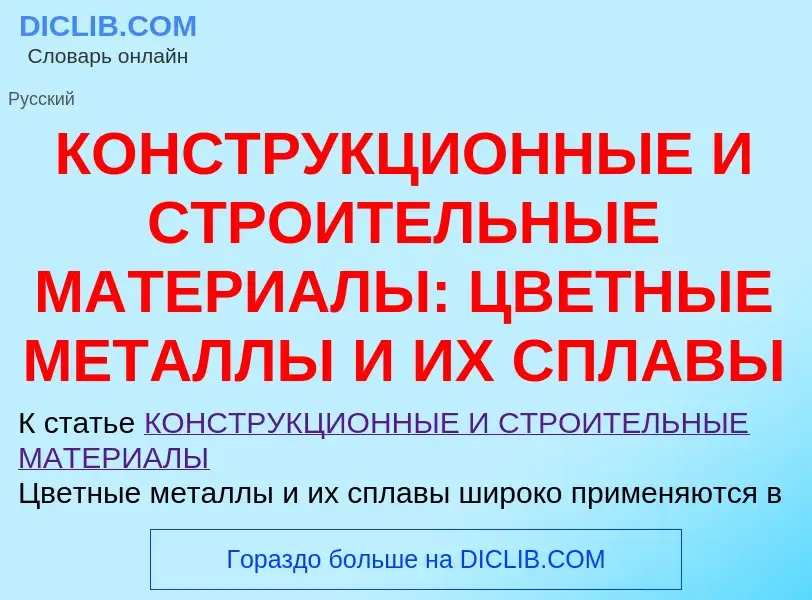 DICLIB.COM
Словарь онлайн

Русский

КОНСТРУКЦИОННЫЕ И СТРОИТЕЛЬНЫЕ МАТЕРИАЛЫ: ЦВЕТНЫЕ МЕТАЛЛЫ И ИХ СПЛАВЫ

К статье КОНСТРУКЦИОННЫЕ И СТРОИТЕЛЬНЫЕ МАТЕРИАЛЫ
Цветные металлы и их сплавы широко применяются в

Гораздо больше на DICLIB.COM